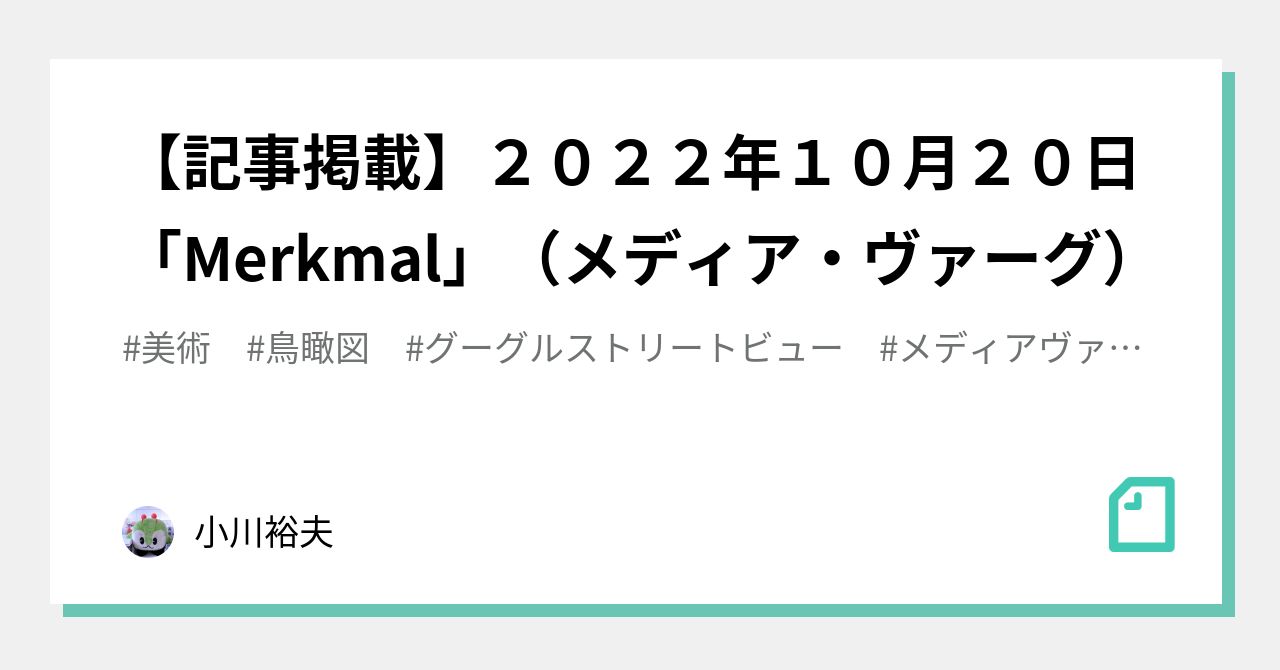 【記事掲載】２０２２年１０月２０日「Merkmal」（メディア・ヴァーグ）

#美術　#鳥瞰図　#グーグルストリートビュー　#メディアヴァ…

小川裕夫